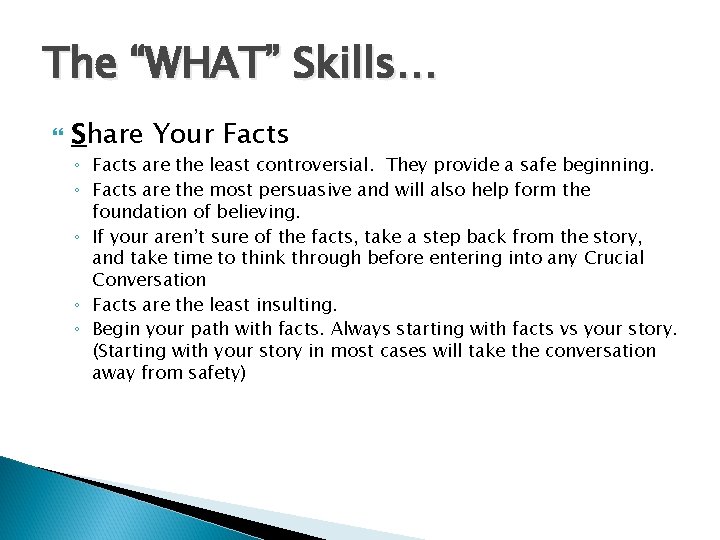 The “WHAT” Skills…

Share Your Facts

◦ Facts are the least controversial. They provide a safe beginning.
◦ Facts are the most persuasive and will also help form the foundation of believing.
◦ If your aren’t sure of the facts, take a step back from the story, and take time to think through before entering into any Crucial Conversation
◦ Facts are the least insulting.
◦ Begin your path with facts. Always starting with facts vs your story. (Starting with your story in most cases will take the conversation away from safety)